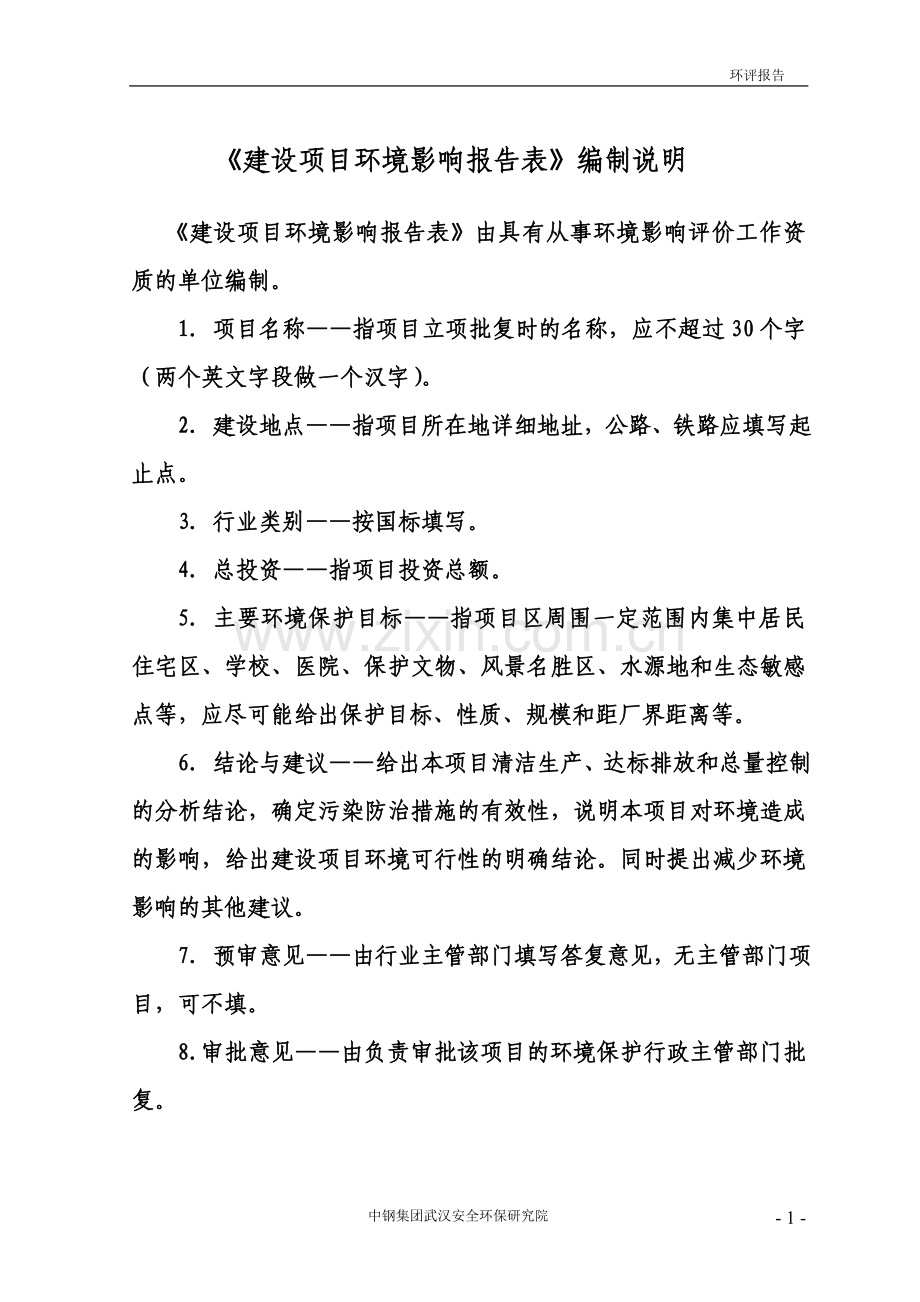 环评报告

《建设项目环境影响报告表》编制说明

《建设项目环境影响报告表》由具有从事环境影响评价工作资质的单位编制。

1. 项目名称——指项目立项批复时的名称，应不超过30个字（两个英文字段做一个汉字）。

2. 建设地点——指项目所在地详细地址，公路、铁路应填写起止点。

3. 行业类别——按国标填写。

4. 总投资——指项目投资总额。

5. 主要环境保护目标——指项目区周围一定范围内集中居民住宅区、学校、医院、保护文物、风景名胜区、水源地和生态敏感点等，应尽可能给出保护目标、性质、规模和距厂界距离等。

6. 结论与建议——给出本项目清洁生产、达标排放和总量控制的分析结论，确定污染防治措施的有效性，说明本项目对环境造成的影响，给出建设项目环境可行性的明确结论。同时提出减少环境影响的其他建议。

7. 预审意见——由行业主管部门填写答复意见，无主管部门项目，可不填。

8.审批意见——由负责审批该项目的环境保护行政主管部门批复。

www.zixin.com.cn

中钢集团武汉安全环保研究院

- 1 -